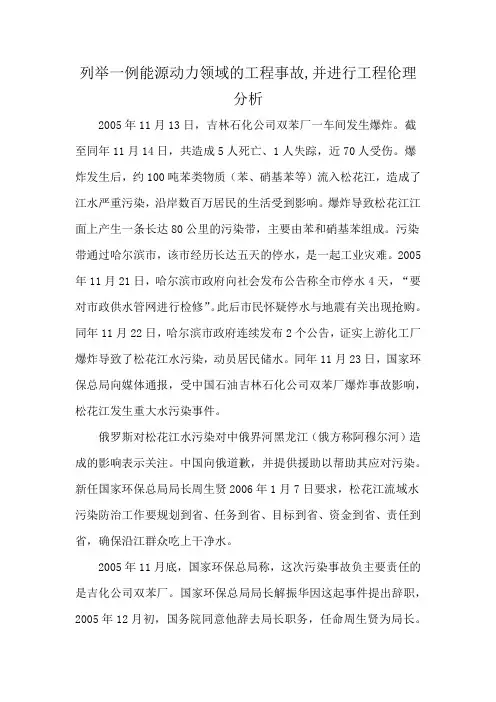 列举一例能源动力领域的工程事故,并进行工程伦理分析

2005年11月13日，吉林石化公司双苯厂一车间发生爆炸。截至同年11月14日，共造成5人死亡、1人失踪，近70人受伤。爆炸发生后，约100吨苯类物质（苯、硝基苯等）流入松花江，造成了江水严重污染，沿岸数百万居民的生活受到影响。爆炸导致松花江江面上产生一条长达80公里的污染带，主要由苯和硝基苯组成。污染带通过哈尔滨市，该市经历长达五天的停水，是一起工业灾难。2005年11月21日，哈尔滨市政府向社会发布公告称全市停水4天，“要对市政供水管网进行检修”。此后市民怀疑停水与地震有关出现抢购。同年11月22日，哈尔滨市政府连续发布2个公告，证实上游化工厂爆炸导致了松花江水污染，动员居民储水。同年11月23日，国家环保总局向媒体通报，受中国石油吉林石化公司双苯厂爆炸事故影响，松花江发生重大水污染事件。

俄罗斯对松花江水污染对中俄界河黑龙江（俄方称阿穆尔河）造成的影响表示关注。中国向俄道歉，并提供援助以帮助其应对污染。新任国家环保总局局长周生贤2006年1月7日要求，松花江流域水污染防治工作要规划到省、任务到省、目标到省、资金到省、责任到省，确保沿江群众吃上干净水。

2005年11月底，国家环保总局称，这次污染事故负主要责任的是吉化公司双苯厂。国家环保总局局长解振华因这起事件提出辞职，2005年12月初，国务院同意他辞去局长职务，任命周生贤为局长。